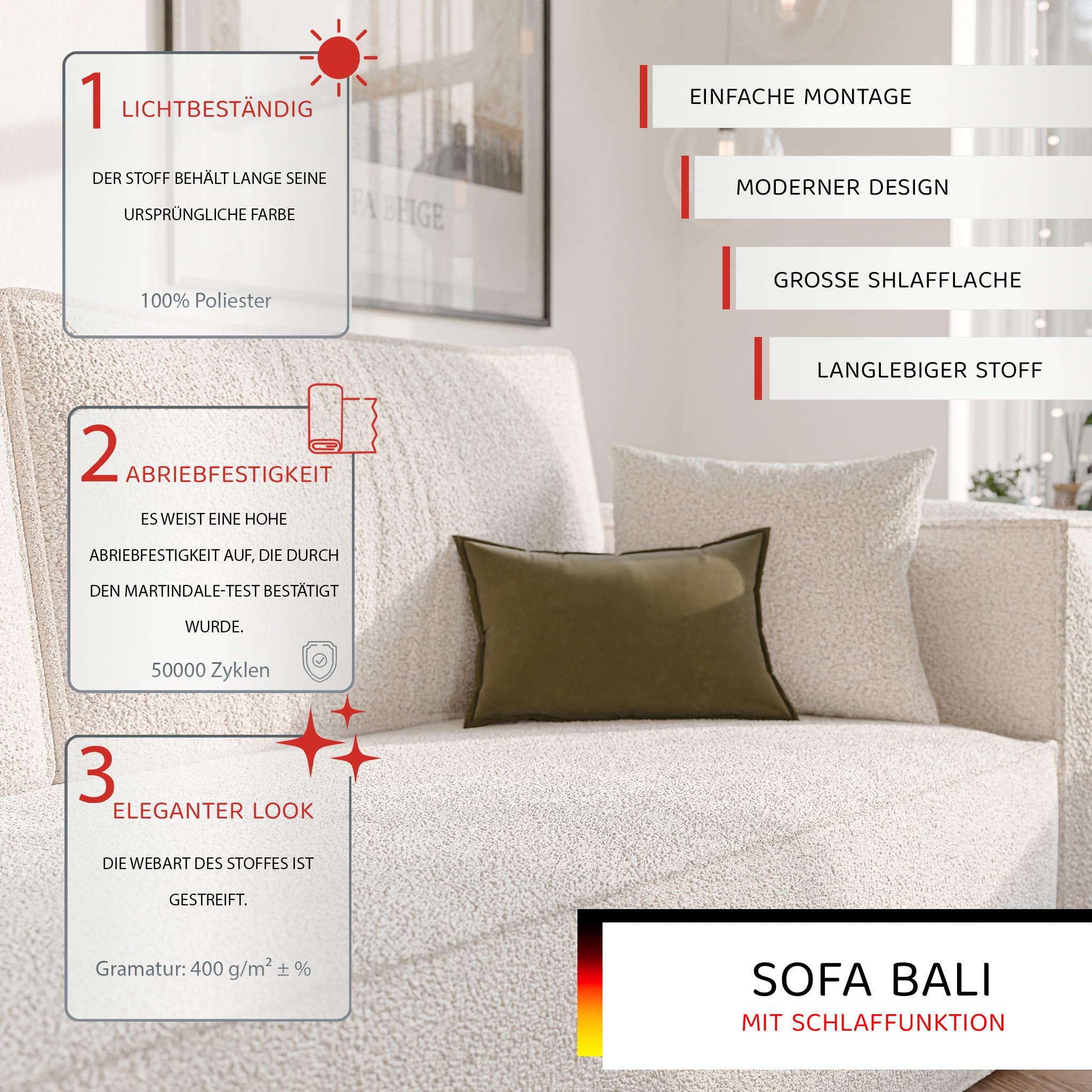 1 LICHTBESTÄNDIG

DER STOFF BEHÄLT LANGE SEINE URSPRÜNGLICHE FARBE

100% Poliester

2 ABRIEBFESTIGKEIT

ES WEIST EINE HOHE ABRIEBFESTIGKEIT AUF, DIE DURCH DEN MARTINDALE-TEST BESTÄTIGT WURDE.

50000 Zyklen

3 ELEGANTER LOOK

DIE WEBART DES STOFFES IST GESTREIFT.

Gramatur: 400 g/m² ± %

EINFACHE MONTAGE

MODERNER DESIGN

GROSSE SHLAFFLACHE

LANGLEBIGER STOFF

SOFA BALI
MIT SCHLAFFUNKTION